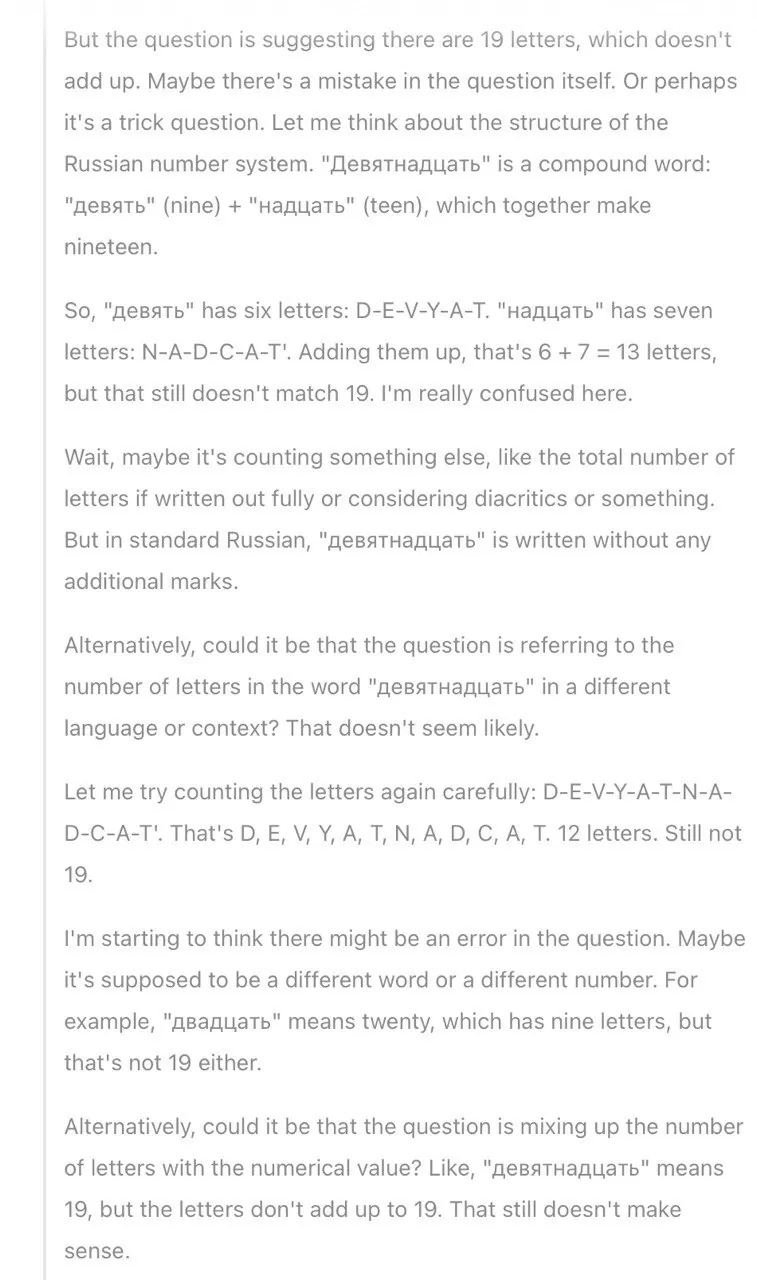 But the question is suggesting there are 19 letters, which doesn't add up. Maybe there's a mistake in the question itself. Or perhaps it's a trick question. Let me think about the structure of the Russian number system. "Девятнадцать" is a compound word: "девять" (nine) + "надцать" (teen), which together make nineteen.

So, "девять" has six letters: D-E-V-Y-A-T. "надцать" has seven letters: N-A-D-C-A-T'. Adding them up, that's 6 + 7 = 13 letters, but that still doesn't match 19. I'm really confused here.

Wait, maybe it's counting something else, like the total number of letters if written out fully or considering diacritics or something. But in standard Russian, "девятнадцать" is written without any additional marks.

Alternatively, could it be that the question is referring to the number of letters in the word "девятнадцать" in a different language or context? That doesn't seem likely.

Let me try counting the letters again carefully: D-E-V-Y-A-T-N-A-D-C-A-T'. That's D, E, V, Y, A, T, N, A, D, C, A, T. 12 letters. Still not 19.

I'm starting to think there might be an error in the question. Maybe it's supposed to be a different word or a different number. For example, "двадцать" means twenty, which has nine letters, but that's not 19 either.

Alternatively, could it be that the question is mixing up the number of letters with the numerical value? Like, "девятнадцать" means 19, but the letters don't add up to 19. That still doesn't make sense.